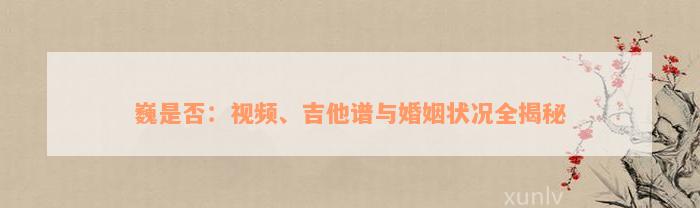 巍是否：视频、吉他谱与婚姻状况全揭秘

xunlv